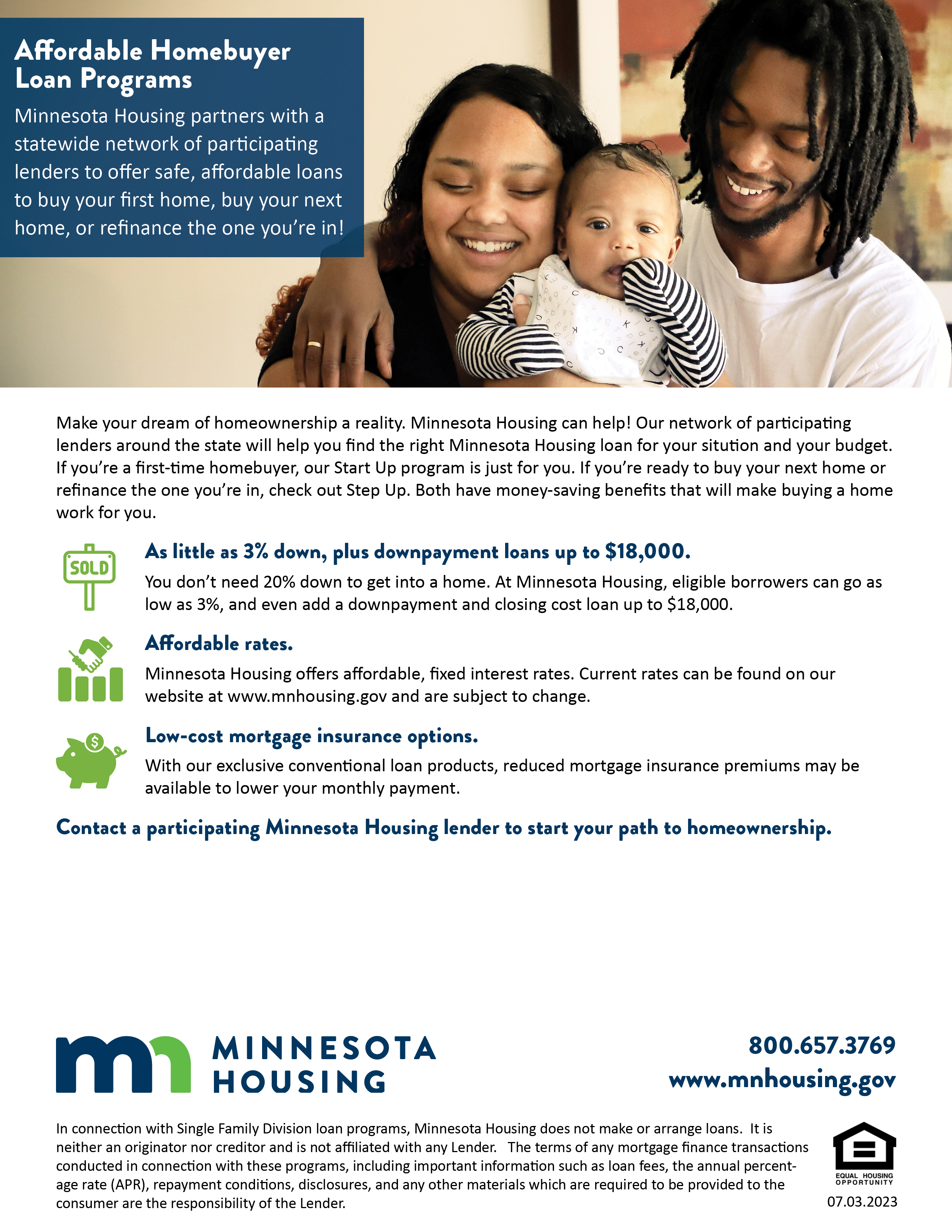 Affordable Homebuyer Loan Programs

Minnesota Housing partners with a statewide network of participating lenders to offer safe, affordable loans to buy your first home, buy your next home, or refinance the one you're in!

Make your dream of homeownership a reality. Minnesota Housing can help! Our network of participating lenders around the state will help you find the right Minnesota Housing loan for your sitution and your budget. If you're a first-time homebuyer, our Start Up program is just for you. If you're ready to buy your next home or refinance the one you're in, check out Step Up. Both have money-saving benefits that will make buying a home work for you.

SOLD

As little as 3% down, plus downpayment loans up to $18,000.

You don't need 20% down to get into a home. At Minnesota Housing, eligible borrowers can go as low as 3%, and even add a downpayment and closing cost loan up to $18,000.

Affordable rates.

Minnesota Housing offers affordable, fixed interest rates. Current rates can be found on our website at www.mnhousing.gov and are subject to change.

Low-cost mortgage insurance options.

With our exclusive conventional loan products, reduced mortgage insurance premiums may be available to lower your monthly payment.

Contact a participating Minnesota Housing lender to start your path to homeownership.

MINNESOTA HOUSING

800.657.3769
www.mnhousing.gov

In connection with Single Family Division loan programs, Minnesota Housing does not make or arrange loans. It is neither an originator nor creditor and is not affiliated with any Lender. The terms of any mortgage finance transactions conducted in connection with these programs, including important information such as loan fees, the annual percentage rate (APR), repayment conditions, disclosures, and any other materials which are required to be provided to the consumer are the responsibility of the Lender.

EQUAL HOUSING OPPORTUNITY

07.03.2023